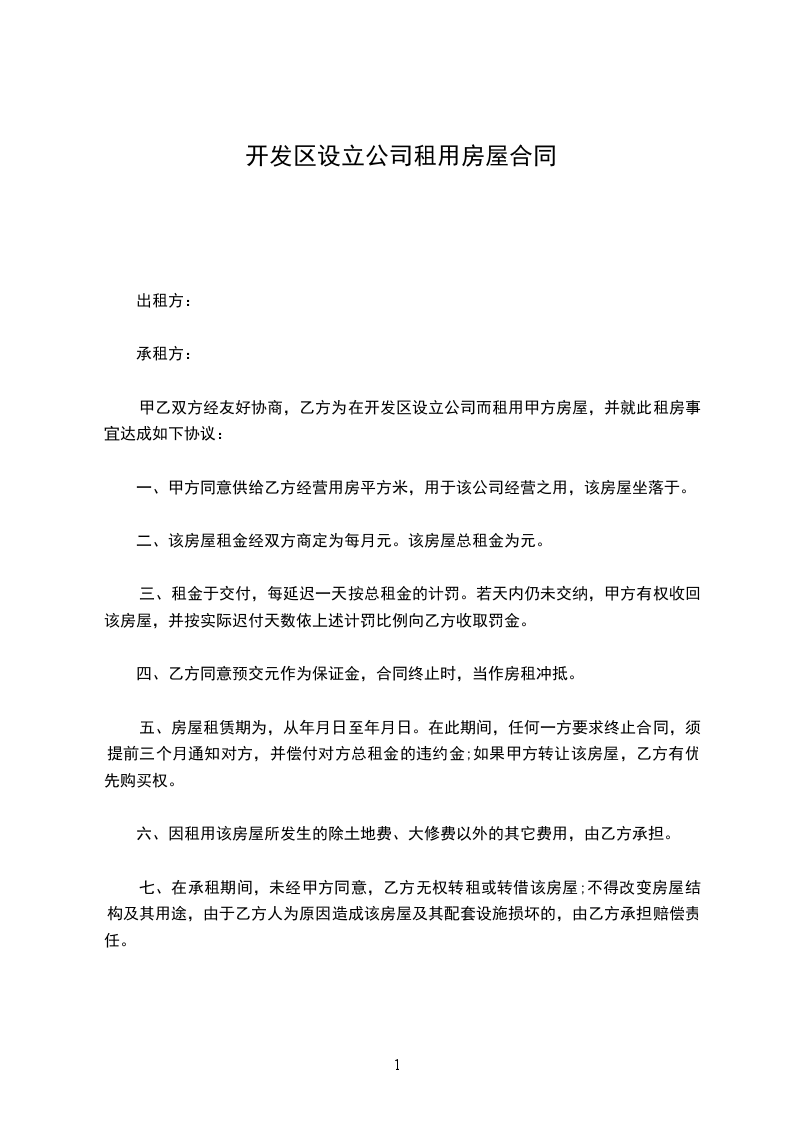 开发区设立公司租用房屋合同

出租方：

承租方：

甲乙双方经友好协商，乙方为在开发区设立公司而租用甲方房屋，并就此租房事宜达成如下协议：

一、甲方同意供给乙方经营用房平方米，用于该公司经营之用，该房屋坐落于。

二、该房屋租金经双方商定为每月元。该房屋总租金为元。

三、租金于交付，每延迟一天按总租金的计罚。若天内仍未交纳，甲方有权收回该房屋，并按实际迟付天数依上述计罚比例向乙方收取罚金。

四、乙方同意预交元作为保证金，合同终止时，当作房租冲抵。

五、房屋租赁期为，从年月日至年月日。在此期间，任何一方要求终止合同，须提前三个月通知对方，并偿付对方总租金的违约金;如果甲方转让该房屋，乙方有优先购买权。

六、因租用该房屋所发生的除土地费、大修费以外的其它费用，由乙方承担。

七、在承租期间，未经甲方同意，乙方无权转租或转借该房屋;不得改变房屋结构及其用途，由于乙方人为原因造成该房屋及其配套设施损坏的，由乙方承担赔偿责任。

1